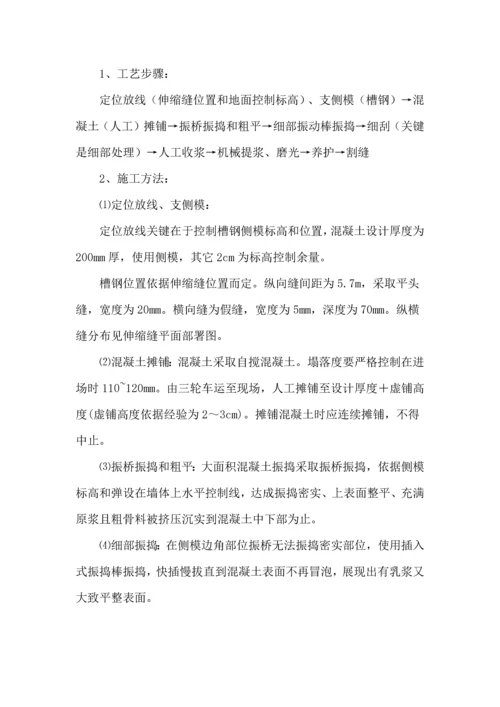 1、工艺步骤：

定位放线（伸缩缝位置和地面控制标高）、支侧模（槽钢）→混凝土（人工）摊铺→振桥振捣和粗平→细部振动棒振捣→细刮（关键是细部处理）→人工收浆→机械提浆、磨光→养护→割缝

2、施工方法：

⑴定位放线、支侧模：

定位放线关键在于控制槽钢侧模标高和位置，混凝土设计厚度为200mm厚，使用侧模，其它2cm为标高控制余量。

槽钢位置依据伸缩缝位置而定。纵向缝间距为5.7m，采取平头缝，宽度为20mm。横向缝为假缝，宽度为5mm，深度为70mm。纵横缝分布见伸缩缝平面部署图。

⑵混凝土摊铺：混凝土采取自搅混凝土。塌落度要严格控制在进场时110~120mm。由三轮车运至现场，人工摊铺至设计厚度＋虚铺高度(虚铺高度依据经验为2～3cm)。摊铺混凝土时应连续摊铺，不得中止。

⑶振桥振捣和粗平：大面积混凝土振捣采取振桥振捣，依据侧模标高和弹设在墙体上水平控制线，达成振捣密实、上表面整平、充满原浆且粗骨料被挤压沉实到混凝土中下部为止。

⑷细部振捣：在侧模边角部位振桥无法振捣密实部位，使用插入式振捣棒振捣，快插慢拔直到混凝土表面不再冒泡，展现出有乳浆又大致平整表面。